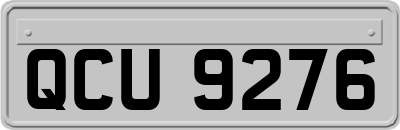 QCU 9276